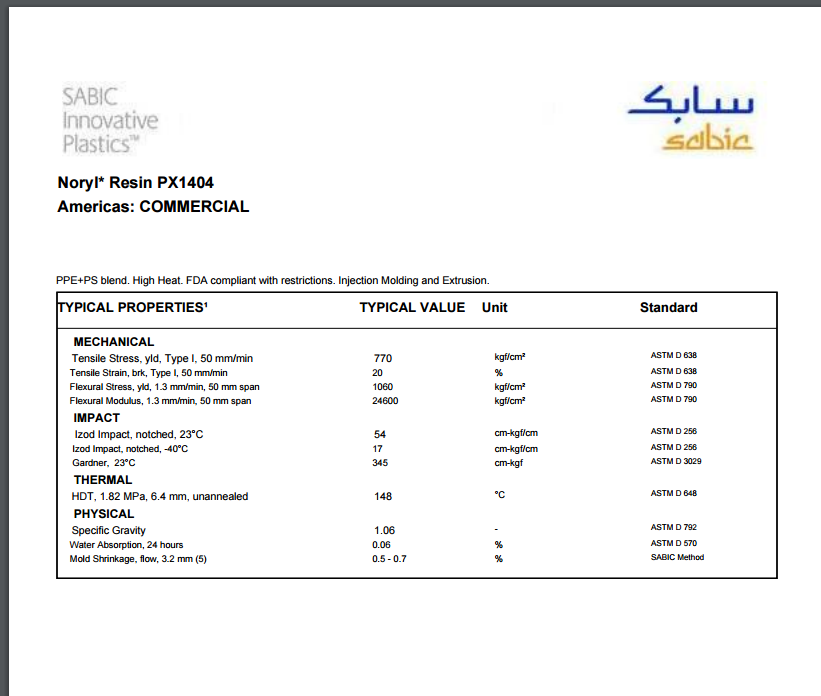 SABIC Innovative Plastics™

سابك
sabic

Noryl* Resin PX1404
Americas: COMMERCIAL

PPE+PS blend. High Heat. FDA compliant with restrictions. Injection Molding and Extrusion.

| TYPICAL PROPERTIES¹ | TYPICAL VALUE | Unit | Standard |
|---|---|---|---|
| MECHANICAL | | | |
| Tensile Stress, yld, Type I, 50 mm/min | 770 | kgf/cm² | ASTM D 638 |
| Tensile Strain, brk, Type I, 50 mm/min | 20 | % | ASTM D 638 |
| Flexural Stress, yld, 1.3 mm/min, 50 mm span | 1060 | kgf/cm² | ASTM D 790 |
| Flexural Modulus, 1.3 mm/min, 50 mm span | 24600 | kgf/cm² | ASTM D 790 |
| IMPACT | | | |
| Izod Impact, notched, 23°C | 54 | cm-kgf/cm | ASTM D 256 |
| Izod Impact, notched, -40°C | 17 | cm-kgf/cm | ASTM D 256 |
| Gardner, 23°C | 345 | cm-kgf | ASTM D 3029 |
| THERMAL | | | |
| HDT, 1.82 MPa, 6.4 mm, unannealed | 148 | °C | ASTM D 648 |
| PHYSICAL | | | |
| Specific Gravity | 1.06 | - | ASTM D 792 |
| Water Absorption, 24 hours | 0.06 | % | ASTM D 570 |
| Mold Shrinkage, flow, 3.2 mm (5) | 0.5 - 0.7 | % | SABIC Method |